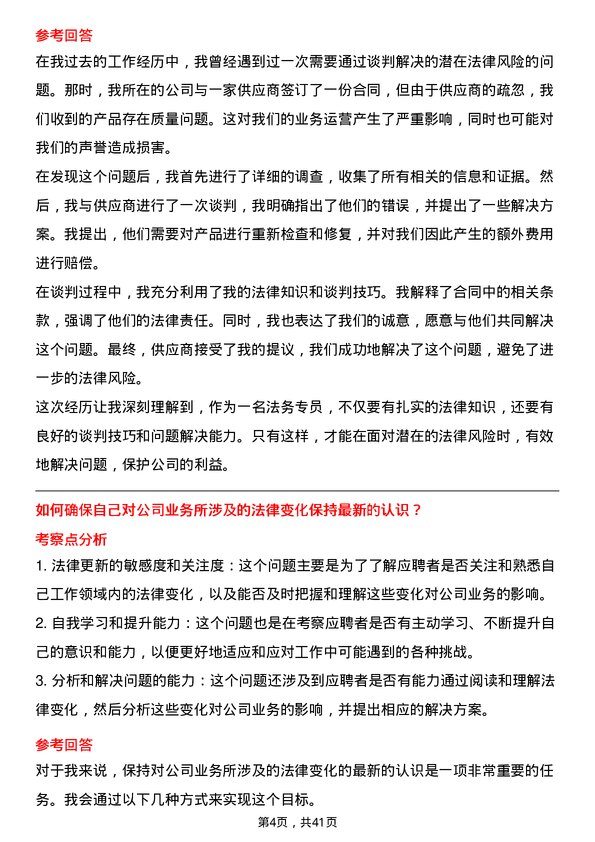 参考回答

在我过去的工作经历中，我曾经遇到过一次需要通过谈判解决的潜在法律风险的问题。那时，我所在的公司与一家供应商签订了一份合同，但由于供应商的疏忽，我们收到的产品存在质量问题。这对我们的业务运营产生了严重影响，同时也可能对我们的声誉造成损害。

在发现这个问题后，我首先进行了详细的调查，收集了所有相关的信息和证据。然后，我与供应商进行了一次谈判，我明确指出了他们的错误，并提出了一些解决方案。我提出，他们需要对产品进行重新检查和修复，并对我们因此产生的额外费用进行赔偿。

在谈判过程中，我充分利用了我的法律知识和谈判技巧。我解释了合同中的相关条款，强调了他们的法律责任。同时，我也表达了我们的诚意，愿意与他们共同解决这个问题。最终，供应商接受了我的提议，我们成功地解决了这个问题，避免了进一步的法律风险。

这次经历让我深刻理解到，作为一名法务专员，不仅要有扎实的法律知识，还要有良好的谈判技巧和问题解决能力。只有这样，才能在面对潜在的法律风险时，有效地解决问题，保护公司的利益。

如何确保自己对公司业务所涉及的法律变化保持最新的认识？

考察点分析

1. 法律更新的敏感度和关注度：这个问题主要是为了了解应聘者是否关注和熟悉自己工作领域内的法律变化，以及能否及时把握和理解这些变化对公司业务的影响。

2. 自我学习和提升能力：这个问题也是在考察应聘者是否有主动学习、不断提升自己的意识和能力，以便更好地适应和应对工作中可能遇到的各种挑战。

3. 分析和解决问题的能力：这个问题还涉及到应聘者是否有能力通过阅读和理解法律变化，然后分析这些变化对公司业务的影响，并提出相应的解决方案。

参考回答

对于我来说，保持对公司业务所涉及的法律变化的最新的认识是一项非常重要的任务。我会通过以下几种方式来实现这个目标。

第4页，共41页